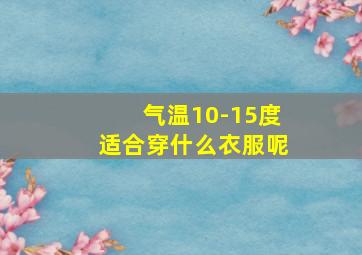 气温10-15度
适合穿什么衣服呢